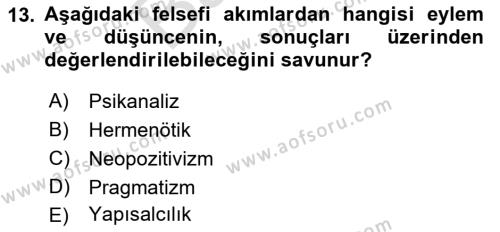 13. Aşağıdaki felsefi akımlardan hangisi eylem ve düşüncenin, sonuçları üzerinden değerlendirilebileceğini savunur?

A) Psikanaliz
B) Hermenötik
C) Neopozitivizm
D) Pragmatizm
E) Yapısalcılık

www.aofsoru.com